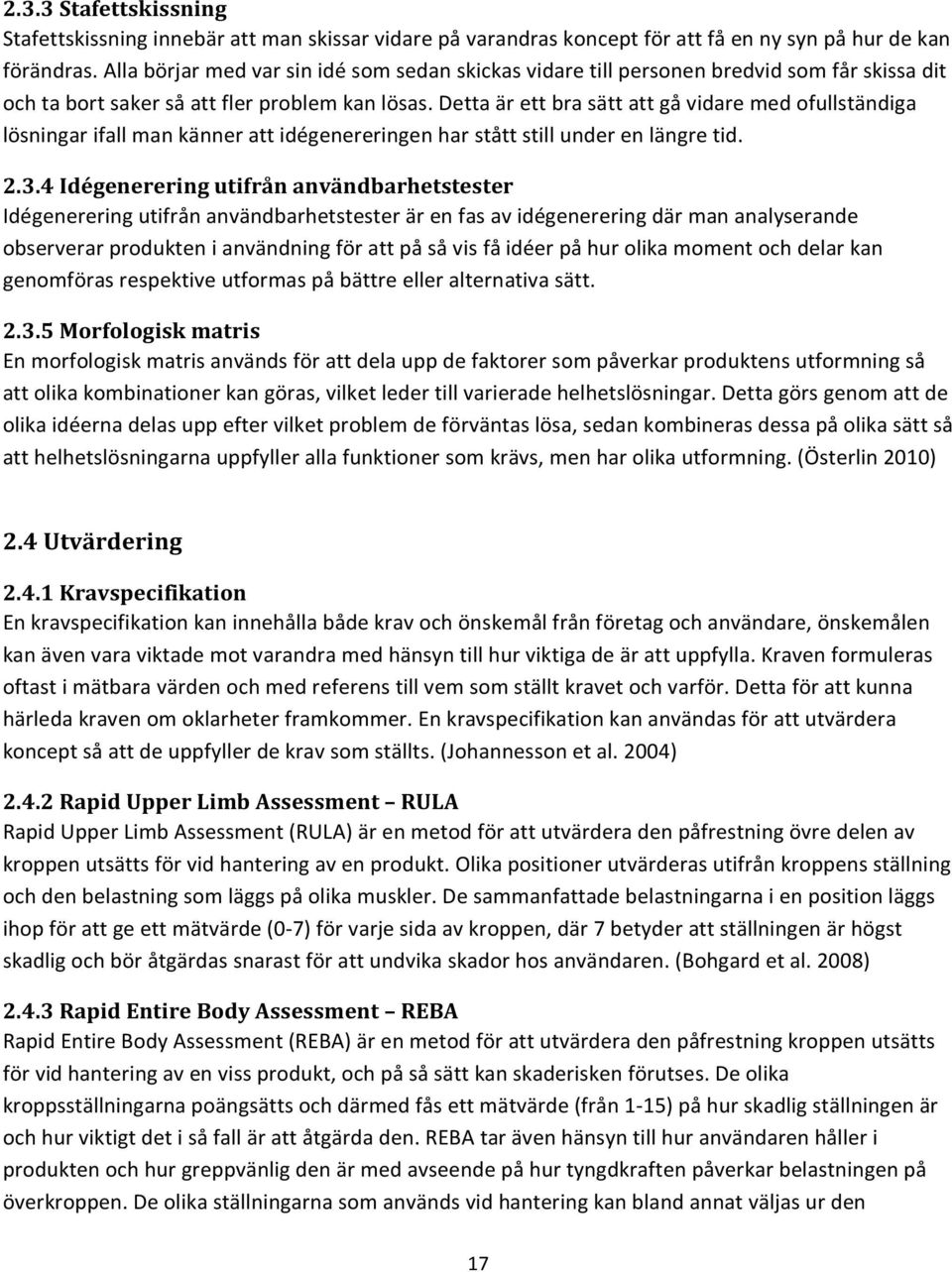 2.3.3 Stafettskissning
Stafettskissning innebär att man skissar vidare på varandras koncept för att få en ny syn på hur de kan förändras. Alla börjar med var sin idé som sedan skickas vidare till personen bredvid som får skissa dit och ta bort saker så att fler problem kan lösas. Detta är ett bra sätt att gå vidare med ofullständiga lösningar ifall man känner att idégenereringen har stått still under en längre tid.

2.3.4 Idégenerering utifrån användbarhetstester
Idégenerering utifrån användbarhetstester är en fas av idégenerering där man analyserande observerar produkten i användning för att på så vis få idéer på hur olika moment och delar kan genomföras respektive utformas på bättre eller alternativa sätt.

2.3.5 Morfologisk matris
En morfologisk matris används för att dela upp de faktorer som påverkar produktens utformning så att olika kombinationer kan göras, vilket leder till varierade helhetslösningar. Detta görs genom att de olika idéerna delas upp efter vilket problem de förväntas lösa, sedan kombineras dessa på olika sätt så att helhetslösningarna uppfyller alla funktioner som krävs, men har olika utformning. (Österlin 2010)

2.4 Utvärdering

2.4.1 Kravspecifikation
En kravspecifikation kan innehålla både krav och önskemål från företag och användare, önskemålen kan även vara viktade mot varandra med hänsyn till hur viktiga de är att uppfylla. Kraven formuleras oftast i mätbara värden och med referens till vem som ställt kravet och varför. Detta för att kunna härleda kraven om oklarheter framkommer. En kravspecifikation kan användas för att utvärdera koncept så att de uppfyller de krav som ställts. (Johannesson et al. 2004)

2.4.2 Rapid Upper Limb Assessment – RULA
Rapid Upper Limb Assessment (RULA) är en metod för att utvärdera den påfrestning övre delen av kroppen utsätts för vid hantering av en produkt. Olika positioner utvärderas utifrån kroppens ställning och den belastning som läggs på olika muskler. De sammanfattade belastningarna i en position läggs ihop för att ge ett mätvärde (0-7) för varje sida av kroppen, där 7 betyder att ställningen är högst skadlig och bör åtgärdas snarast för att undvika skador hos användaren. (Bohgard et al. 2008)

2.4.3 Rapid Entire Body Assessment – REBA
Rapid Entire Body Assessment (REBA) är en metod för att utvärdera den påfrestning kroppen utsätts för vid hantering av en viss produkt, och på så sätt kan skaderisken förutses. De olika kroppsställningarna poängsätts och därmed fås ett mätvärde (från 1-15) på hur skadlig ställningen är och hur viktigt det i så fall är att åtgärda den. REBA tar även hänsyn till hur användaren håller i produkten och hur greppvänlig den är med avseende på hur tyngdkraften påverkar belastningen på överkroppen. De olika ställningarna som används vid hantering kan bland annat väljas ur den

17